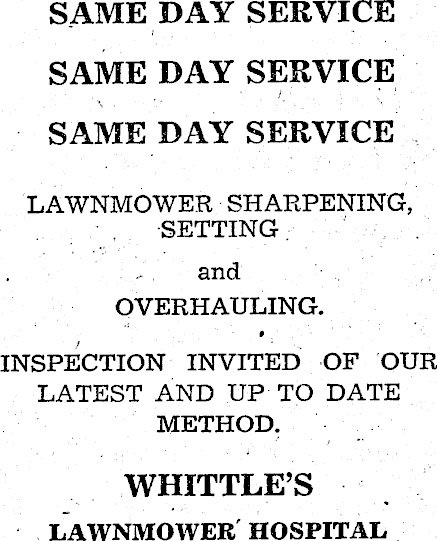 SAME DAY SERVICE

SAME DAY SERVICE

SAME DAY SERVICE

LAWNMOWER SHARPENING, SETTING

and

OVERHAULING.

INSPECTION INVITED OF OUR LATEST AND UP TO DATE METHOD.

WHITTLE'S

LAWNMOWER HOSPITAL